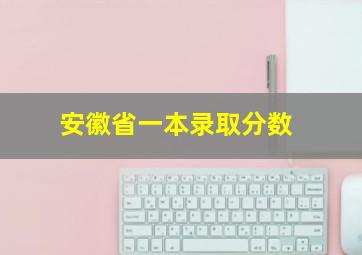 安徽省一本录取分数